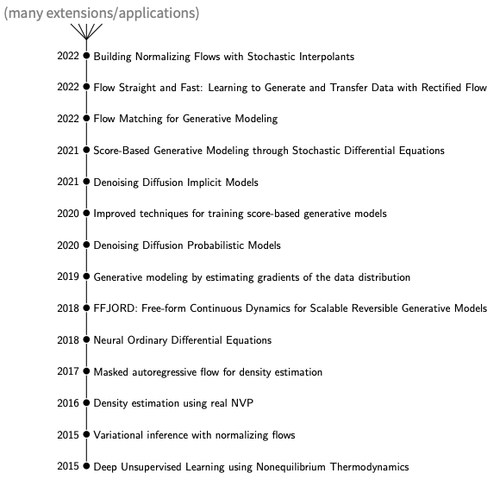 (many extensions/applications)

2022 Building Normalizing Flows with Stochastic Interpolants

2022 Flow Straight and Fast: Learning to Generate and Transfer Data with Rectified Flow

2022 Flow Matching for Generative Modeling

2021 Score-Based Generative Modeling through Stochastic Differential Equations

2021 Denoising Diffusion Implicit Models

2020 Improved techniques for training score-based generative models

2020 Denoising Diffusion Probabilistic Models

2019 Generative modeling by estimating gradients of the data distribution

2018 FFJORD: Free-form Continuous Dynamics for Scalable Reversible Generative Models

2018 Neural Ordinary Differential Equations

2017 Masked autoregressive flow for density estimation

2016 Density estimation using real NVP

2015 Variational inference with normalizing flows

2015 Deep Unsupervised Learning using Nonequilibrium Thermodynamics